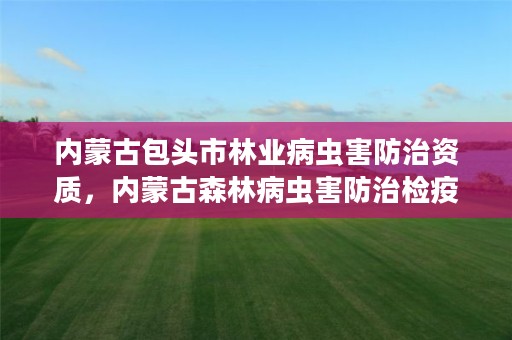 内蒙古包头市林业病虫害防治资质，内蒙古森林病虫害防治检疫